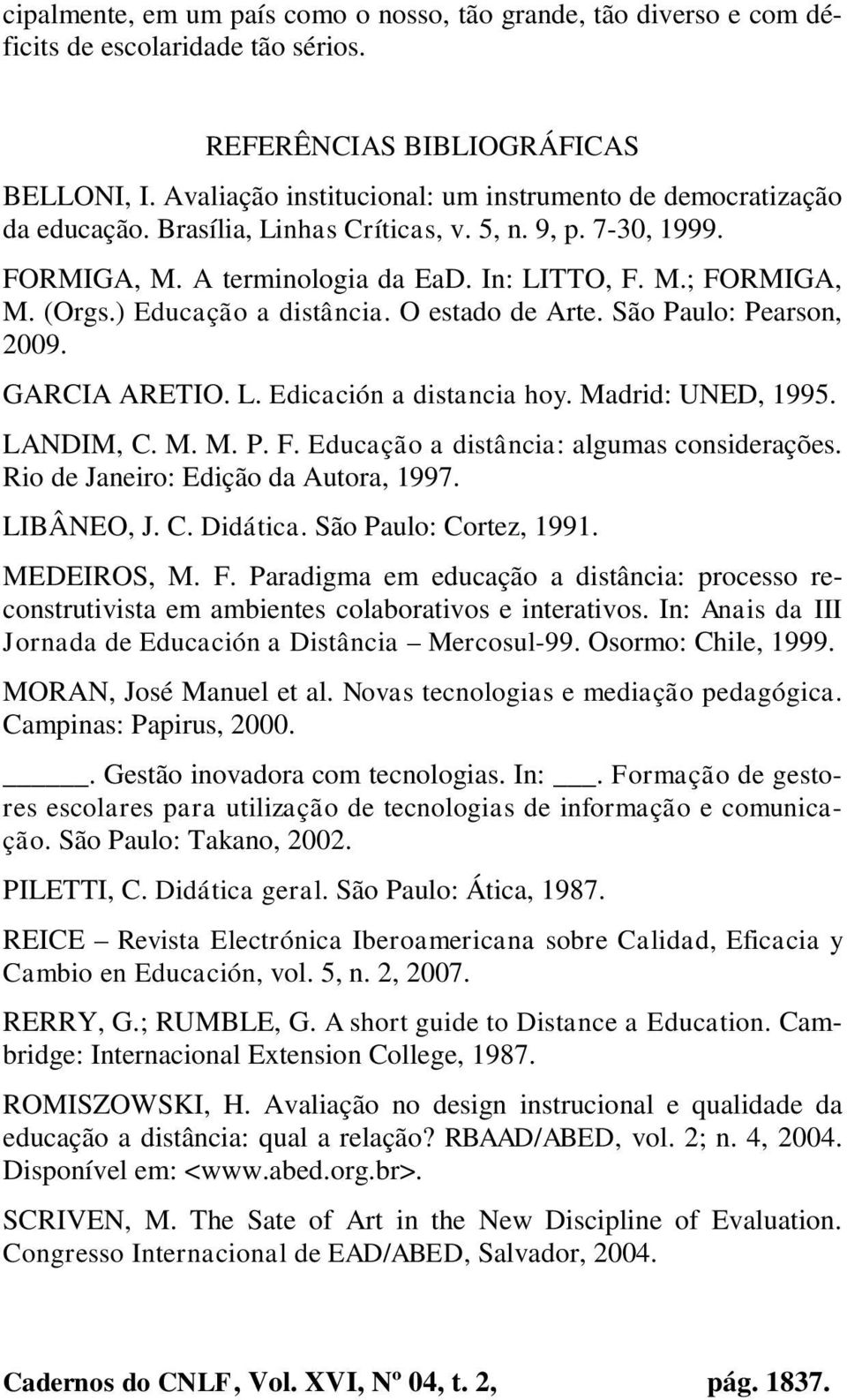 cipalmente, em um país como o nosso, tão grande, tão diverso e com déficits de escolaridade tão sérios.

REFERÊNCIAS BIBLIOGRÁFICAS

BELLONI, I. Avaliação institucional: um instrumento de democratização da educação. Brasília, Linhas Críticas, v. 5, n. 9, p. 7-30, 1999.

FORMIGA, M. A terminologia da EaD. In: LITTO, F. M.; FORMIGA, M. (Orgs.) Educação a distância. O estado de Arte. São Paulo: Pearson, 2009.

GARCIA ARETIO. L. Edicación a distancia hoy. Madrid: UNED, 1995.

LANDIM, C. M. M. P. F. Educação a distância: algumas considerações. Rio de Janeiro: Edição da Autora, 1997.

LIBÂNEO, J. C. Didática. São Paulo: Cortez, 1991.

MEDEIROS, M. F. Paradigma em educação a distância: processo reconstrutivista em ambientes colaborativos e interativos. In: Anais da III Jornada de Educación a Distância – Mercosul-99. Osormo: Chile, 1999.

MORAN, José Manuel et al. Novas tecnologias e mediação pedagógica. Campinas: Papirus, 2000.

______. Gestão inovadora com tecnologias. In: ___. Formação de gestores escolares para utilização de tecnologias de informação e comunicação. São Paulo: Takano, 2002.

PILETTI, C. Didática geral. São Paulo: Ática, 1987.

REICE – Revista Electrónica Iberoamericana sobre Calidad, Eficacia y Cambio en Educación, vol. 5, n. 2, 2007.

RERRY, G.; RUMBLE, G. A short guide to Distance a Education. Cambridge: Internacional Extension College, 1987.

ROMISZOWSKI, H. Avaliação no design instrucional e qualidade da educação a distância: qual a relação? RBAAD/ABED, vol. 2; n. 4, 2004. Disponível em: <www.abed.org.br>.

SCRIVEN, M. The Sate of Art in the New Discipline of Evaluation. Congresso Internacional de EAD/ABED, Salvador, 2004.

Cadernos do CNLF, Vol. XVI, Nº 04, t. 2, pág. 1837.